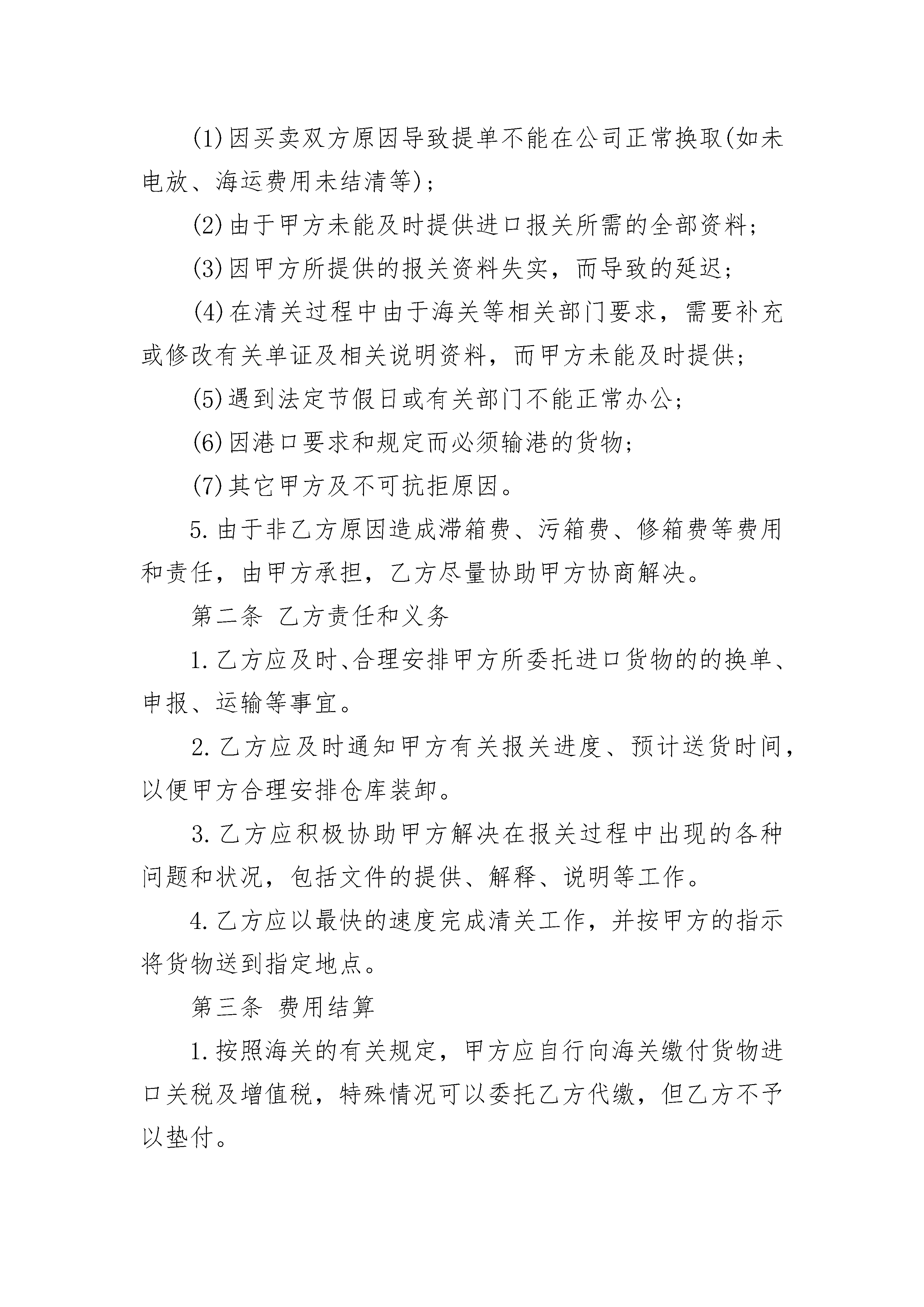 (1)因买卖双方原因导致提单不能在公司正常换取(如未电放、海运费用未结清等)；

(2)由于甲方未能及时提供进口报关所需的全部资料；

(3)因甲方所提供的报关资料失实，而导致的延迟；

(4)在清关过程中由于海关等相关部门要求，需要补充或修改有关单证及相关说明资料，而甲方未能及时提供；

(5)遇到法定节假日或有关部门不能正常办公；

(6)因港口要求和规定而必须输港的货物；

(7)其它甲方及不可抗拒原因。

5.由于非乙方原因造成滞箱费、污箱费、修箱费等费用和责任，由甲方承担，乙方尽量协助甲方协商解决。

第二条 乙方责任和义务

1.乙方应及时、合理安排甲方所委托进口货物的的换单、申报、运输等事宜。

2.乙方应及时通知甲方有关报关进度、预计送货时间，以便甲方合理安排仓库装卸。

3.乙方应积极协助甲方解决在报关过程中出现的各种问题和状况，包括文件的提供、解释、说明等工作。

4.乙方应以最快的速度完成清关工作，并按甲方的指示将货物送到指定地点。

第三条 费用结算

1.按照海关的有关规定，甲方应自行向海关缴付货物进口关税及增值税，特殊情况可以委托乙方代缴，但乙方不予以垫付。